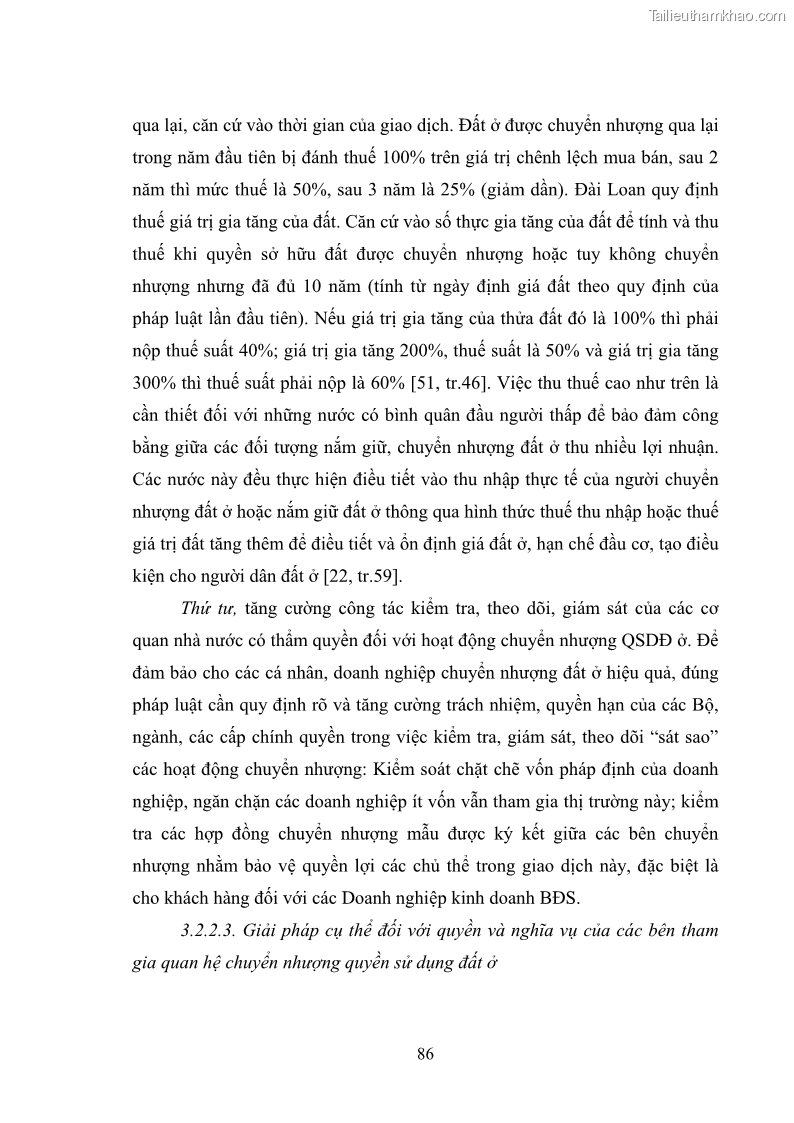 Tailieuthamkhao.com

qua lại, căn cứ vào thời gian của giao dịch. Đất ở được chuyển nhượng qua lại trong năm đầu tiên bị đánh thuế 100% trên giá trị chênh lệch mua bán, sau 2 năm thì mức thuế là 50%, sau 3 năm là 25% (giảm dần). Đài Loan quy định thuế giá trị gia tăng của đất. Căn cứ vào số thực gia tăng của đất để tính và thu thuế khi quyền sở hữu đất được chuyển nhượng hoặc tuy không chuyển nhượng nhưng đã đủ 10 năm (tính từ ngày định giá đất theo quy định của pháp luật lần đầu tiên). Nếu giá trị gia tăng của thửa đất đó là 100% thì phải nộp thuế suất 40%; giá trị gia tăng 200%, thuế suất là 50% và giá trị gia tăng 300% thì thuế suất phải nộp là 60% [51, tr.46]. Việc thu thuế cao như trên là cần thiết đối với những nước có bình quân đầu người thấp để bảo đảm công bằng giữa các đối tượng nắm giữ, chuyển nhượng đất ở thu nhiều lợi nhuận. Các nước này đều thực hiện điều tiết vào thu nhập thực tế của người chuyển nhượng đất ở hoặc nắm giữ đất ở thông qua hình thức thuế thu nhập hoặc thuế giá trị đất tăng thêm để điều tiết và ổn định giá đất ở, hạn chế đầu cơ, tạo điều kiện cho người dân đất ở [22, tr.59].

Thứ tư, tăng cường công tác kiểm tra, theo dõi, giám sát của các cơ quan nhà nước có thẩm quyền đối với hoạt động chuyển nhượng QSDĐ ở. Để đảm bảo cho các cá nhân, doanh nghiệp chuyển nhượng đất ở hiệu quả, đúng pháp luật cần quy định rõ và tăng cường trách nhiệm, quyền hạn của các Bộ, ngành, các cấp chính quyền trong việc kiểm tra, giám sát, theo dõi “sát sao” các hoạt động chuyển nhượng: Kiểm soát chặt chẽ vốn pháp định của doanh nghiệp, ngăn chặn các doanh nghiệp ít vốn vẫn tham gia thị trường này; kiểm tra các hợp đồng chuyển nhượng mẫu được ký kết giữa các bên chuyển nhượng nhằm bảo vệ quyền lợi các chủ thể trong giao dịch này, đặc biệt là cho khách hàng đối với các Doanh nghiệp kinh doanh BĐS.

3.2.2.3. Giải pháp cụ thể đối với quyền và nghĩa vụ của các bên tham gia quan hệ chuyển nhượng quyền sử dụng đất ở

86